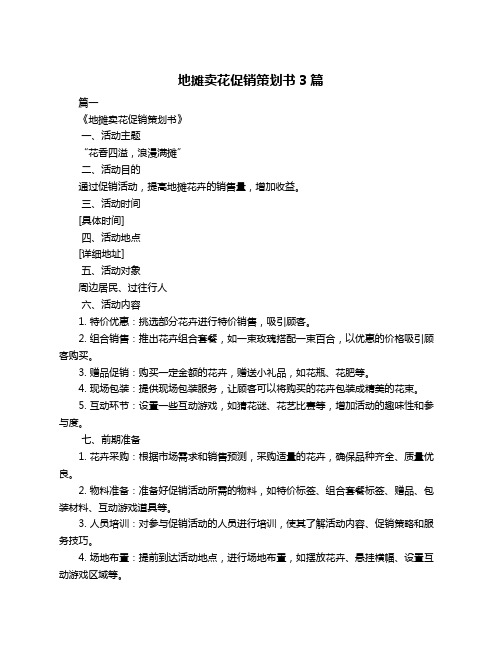 地摊卖花促销策划书 3 篇

篇一

《地摊卖花促销策划书》

一、活动主题

“花香四溢，浪漫满摊”

二、活动目的

通过促销活动，提高地摊花卉的销售量，增加收益。

三、活动时间

[具体时间]

四、活动地点

[详细地址]

五、活动对象

周边居民、过往行人

六、活动内容

1. 特价优惠：挑选部分花卉进行特价销售，吸引顾客。

2. 组合销售：推出花卉组合套餐，如一束玫瑰搭配一束百合，以优惠的价格吸引顾客购买。

3. 赠品促销：购买一定金额的花卉，赠送小礼品，如花瓶、花肥等。

4. 现场包装：提供现场包装服务，让顾客可以将购买的花卉包装成精美的花束。

5. 互动环节：设置一些互动游戏，如猜花谜、花艺比赛等，增加活动的趣味性和参与度。

七、前期准备

1. 花卉采购：根据市场需求和销售预测，采购适量的花卉，确保品种齐全、质量优良。

2. 物料准备：准备好促销活动所需的物料，如特价标签、组合套餐标签、赠品、包装材料、互动游戏道具等。

3. 人员培训：对参与促销活动的人员进行培训，使其了解活动内容、促销策略和服务技巧。

4. 场地布置：提前到达活动地点，进行场地布置，如摆放花卉、悬挂横幅、设置互动游戏区域等。